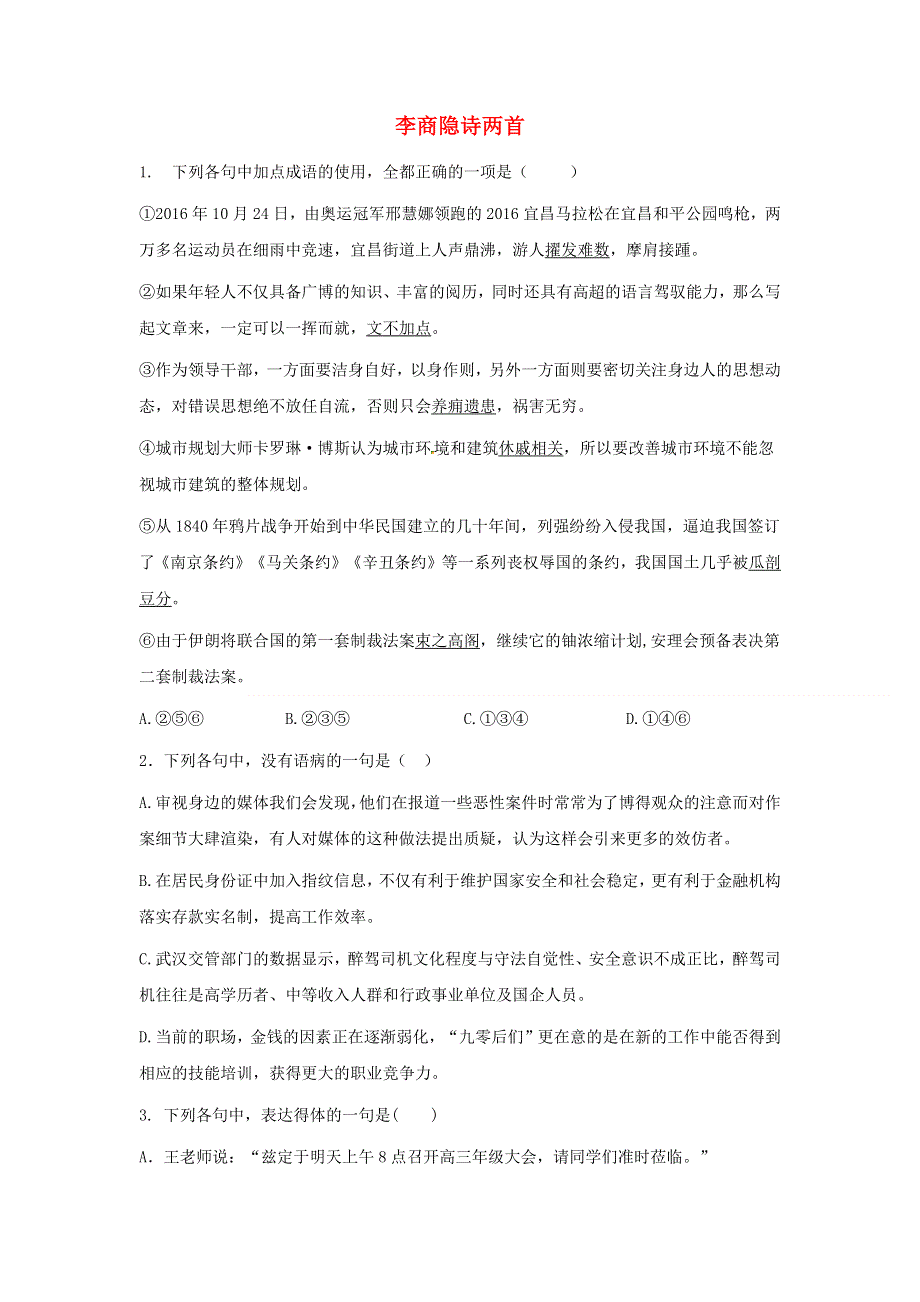 李商隐诗两首

1. 下列各句中加点成语的使用，全都正确的一项是（　　）

①2016年10月24日，由奥运冠军邢慧娜领跑的2016宜昌马拉松在宜昌和平公园鸣枪，两万多名运动员在细雨中竞速，宜昌街道上人声鼎沸，游人擢发难数，摩肩接踵。

②如果年轻人不仅具备广博的知识、丰富的阅历，同时还具有高超的语言驾驭能力，那么写起文章来，一定可以一挥而就，文不加点。

③作为领导干部，一方面要洁身自好，以身作则，另外一方面则要密切关注身边人的思想动态，对错误思想绝不放任自流，否则只会养痈遗患，祸害无穷。

④城市规划大师卡罗琳·博斯认为城市环境和建筑休戚相关，所以要改善城市环境不能忽视城市建筑的整体规划。

⑤从1840年鸦片战争开始到中华民国建立的几十年间，列强纷纷入侵我国，逼迫我国签订了《南京条约》《马关条约》《辛丑条约》等一系列丧权辱国的条约，我国国土几乎被瓜剖豆分。

⑥由于伊朗将联合国的第一套制裁法案束之高阁，继续它的铀浓缩计划,安理会预备表决第二套制裁法案。

A.②⑤⑥　　B.②③⑤　　C.①③④　　D.①④⑥

2．下列各句中，没有语病的一句是（　）

A.审视身边的媒体我们会发现，他们在报道一些恶性案件时常常为了博得观众的注意而对作案细节大肆渲染，有人对媒体的这种做法提出质疑，认为这样会引来更多的效仿者。

B.在居民身份证中加入指纹信息，不仅有利于维护国家安全和社会稳定，更有利于金融机构落实存款实名制，提高工作效率。

C.武汉交管部门的数据显示，醉驾司机文化程度与守法自觉性、安全意识不成正比，醉驾司机往往是高学历者、中等收入人群和行政事业单位及国企人员。

D.当前的职场，金钱的因素正在逐渐弱化，“九零后们”更在意的是在新的工作中能否得到相应的技能培训，获得更大的职业竞争力。

3. 下列各句中，表达得体的一句是(　　)

A．王老师说：“兹定于明天上午8点召开高三年级大会，请同学们准时莅临。”